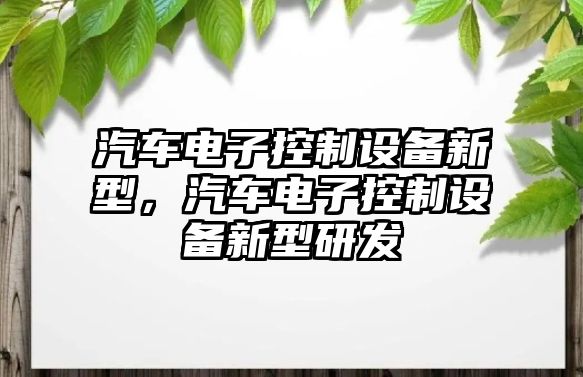 汽车电子控制设备新型，汽车电子控制设备新型研发